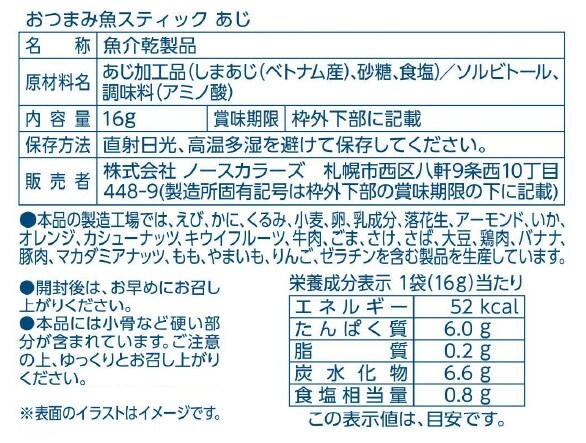 おつまみ魚スティック あじ

| 名　称 | 魚介乾製品 | | |
|---|---|---|---|
| 原材料名 | あじ加工品(しまあじ(ベトナム産)、砂糖、食塩)／ソルビトール、調味料(アミノ酸) | | |
| 内容量 | 16g | 賞味期限 | 枠外下部に記載 |
| 保存方法 | 直射日光、高温多湿を避けて保存してください。 | | |
| 販売者 | 株式会社 ノースカラーズ　札幌市西区八軒9条西10丁目448-9(製造所固有記号は枠外下部の賞味期限の下に記載) | | |

●本品の製造工場では、えび、かに、くるみ、小麦、卵、乳成分、落花生、アーモンド、いか、オレンジ、カシューナッツ、キウイフルーツ、牛肉、ごま、さけ、さば、大豆、鶏肉、バナナ、豚肉、マカダミアナッツ、もも、やまいも、りんご、ゼラチンを含む製品を生産しています。

●開封後は、お早めにお召し上がりください。
●本品には小骨など硬い部分が含まれています。ご注意の上、ゆっくりとお召し上がりください。

※表面のイラストはイメージです。

栄養成分表示 1袋(16g)当たり

| エネルギー | 52 kcal |
|---|---|
| たんぱく質 | 6.0 g |
| 脂　質 | 0.2 g |
| 炭水化物 | 6.6 g |
| 食塩相当量 | 0.8 g |

この表示値は、目安です。